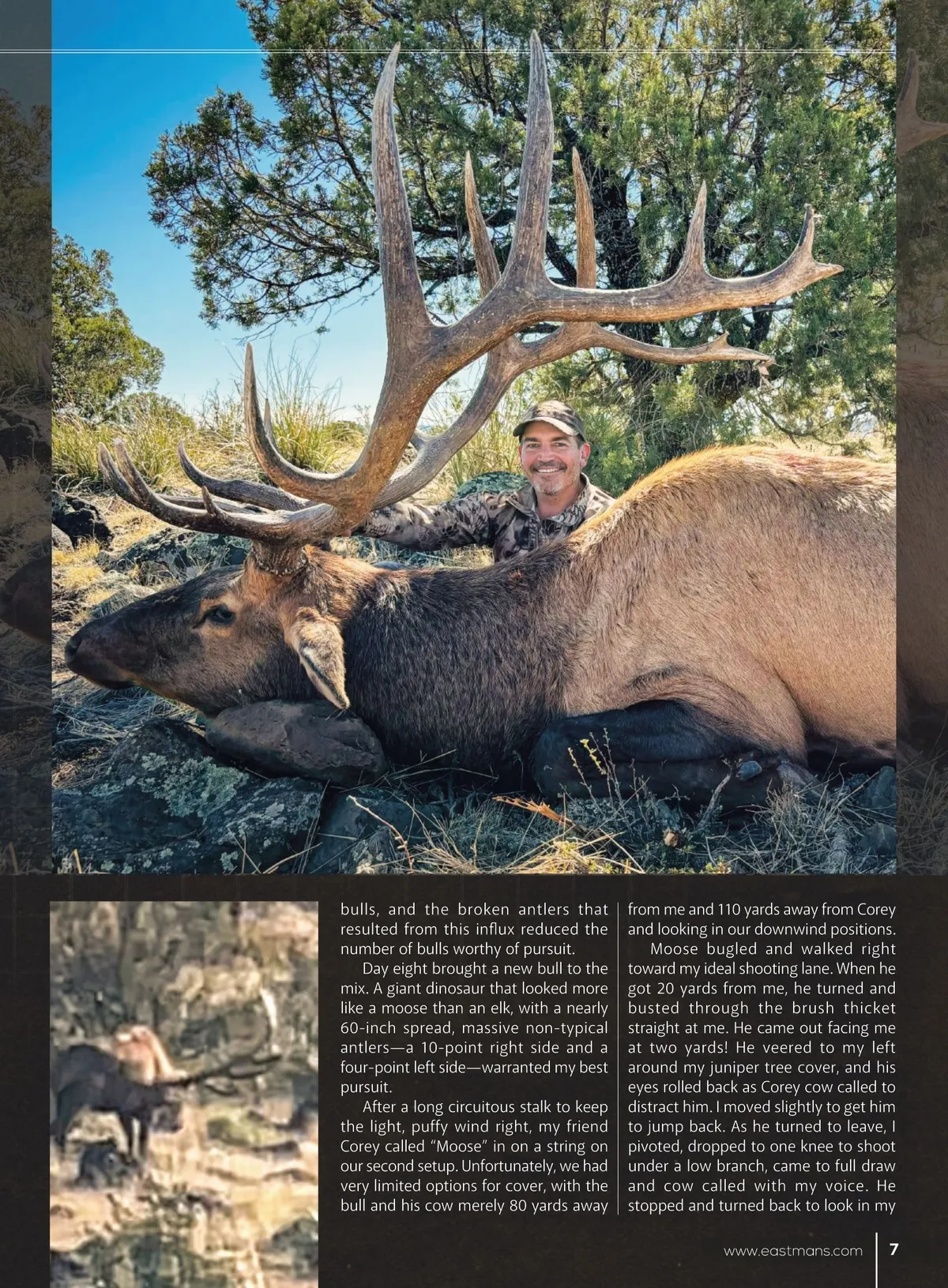 bulls, and the broken antlers that resulted from this influx reduced the number of bulls worthy of pursuit.

Day eight brought a new bull to the mix. A giant dinosaur that looked more like a moose than an elk, with a nearly 60-inch spread, massive non-typical antlers—a 10-point right side and a four-point left side—warranted my best pursuit.

After a long circuitous stalk to keep the light, puffy wind right, my friend Corey called "Moose" in on a string on our second setup. Unfortunately, we had very limited options for cover, with the bull and his cow merely 80 yards away from me and 110 yards away from Corey and looking in our downwind positions.

Moose bugled and walked right toward my ideal shooting lane. When he got 20 yards from me, he turned and busted through the brush thicket straight at me. He came out facing me at two yards! He veered to my left around my juniper tree cover, and his eyes rolled back as Corey cow called to distract him. I moved slightly to get him to jump back. As he turned to leave, I pivoted, dropped to one knee to shoot under a low branch, came to full draw and cow called with my voice. He stopped and turned back to look in my

www.eastmans.com 7